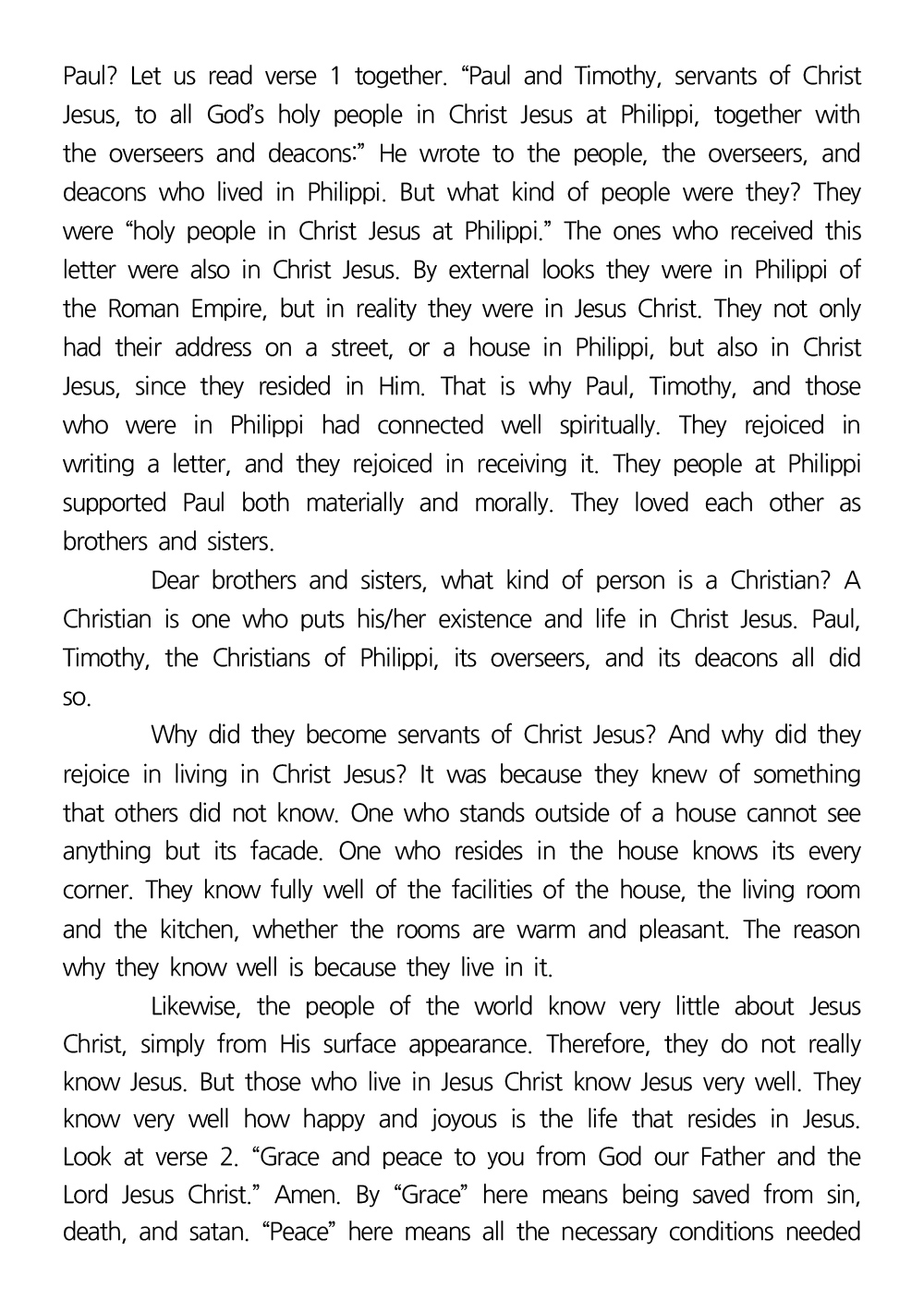 Paul? Let us read verse 1 together. “Paul and Timothy, servants of Christ Jesus, to all God’s holy people in Christ Jesus at Philippi, together with the overseers and deacons:” He wrote to the people, the overseers, and deacons who lived in Philippi. But what kind of people were they? They were “holy people in Christ Jesus at Philippi.” The ones who received this letter were also in Christ Jesus. By external looks they were in Philippi of the Roman Empire, but in reality they were in Jesus Christ. They not only had their address on a street, or a house in Philippi, but also in Christ Jesus, since they resided in Him. That is why Paul, Timothy, and those who were in Philippi had connected well spiritually. They rejoiced in writing a letter, and they rejoiced in receiving it. They people at Philippi supported Paul both materially and morally. They loved each other as brothers and sisters.

Dear brothers and sisters, what kind of person is a Christian? A Christian is one who puts his/her existence and life in Christ Jesus. Paul, Timothy, the Christians of Philippi, its overseers, and its deacons all did so.

Why did they become servants of Christ Jesus? And why did they rejoice in living in Christ Jesus? It was because they knew of something that others did not know. One who stands outside of a house cannot see anything but its facade. One who resides in the house knows its every corner. They know fully well of the facilities of the house, the living room and the kitchen, whether the rooms are warm and pleasant. The reason why they know well is because they live in it.

Likewise, the people of the world know very little about Jesus Christ, simply from His surface appearance. Therefore, they do not really know Jesus. But those who live in Jesus Christ know Jesus very well. They know very well how happy and joyous is the life that resides in Jesus. Look at verse 2. “Grace and peace to you from God our Father and the Lord Jesus Christ.” Amen. By “Grace” here means being saved from sin, death, and satan. “Peace” here means all the necessary conditions needed